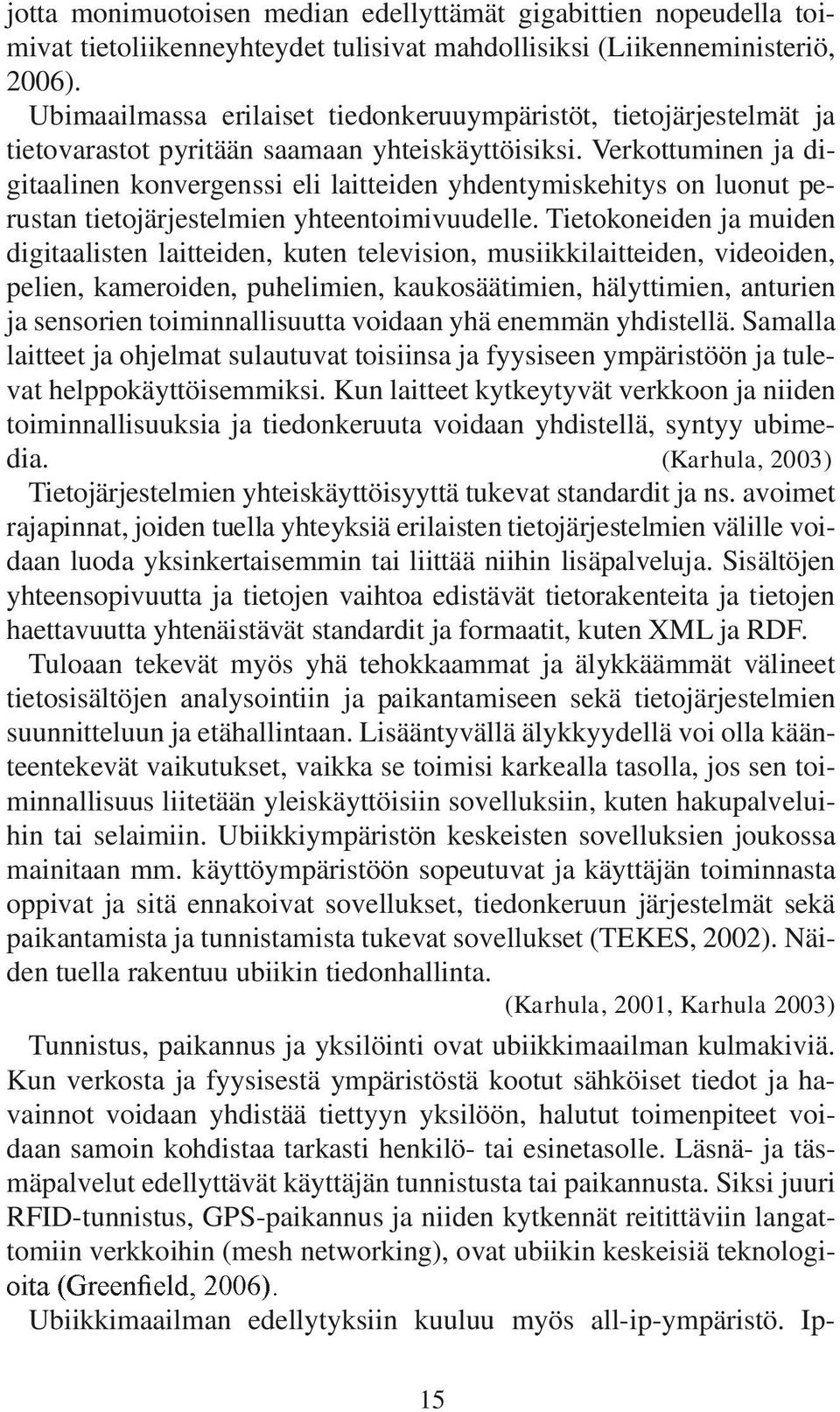 jotta monimuotoisen median edellyttämät gigabittien nopeudella toimivat tietoliikenneyhteydet tulisivat mahdollisiksi (Liikenneministeriö, 2006).

Ubimaailmassa erilaiset tiedonkeruuympäristöt, tietojärjestelmät ja tietovarastot pyritään saamaan yhteiskäyttöisiksi. Verkottuminen ja digitaalinen konvergenssi eli laitteiden yhdentymiskehitys on luonut perustan tietojärjestelmien yhteentoimivuudelle. Tietokoneiden ja muiden digitaalisten laitteiden, kuten television, musiikkilaitteiden, videoiden, pelien, kameroiden, puhelimien, kaukosäätimien, hälyttimien, anturien ja sensorien toiminnallisuutta voidaan yhä enemmän yhdistellä. Samalla laitteet ja ohjelmat sulautuvat toisiinsa ja fyysiseen ympäristöön ja tulevat helppokäyttöisemmiksi. Kun laitteet kytkeytyvät verkkoon ja niiden toiminnallisuuksia ja tiedonkeruuta voidaan yhdistellä, syntyy ubimedia. (Karhula, 2003)

Tietojärjestelmien yhteiskäyttöisyyttä tukevat standardit ja ns. avoimet rajapinnat, joiden tuella yhteyksiä erilaisten tietojärjestelmien välille voidaan luoda yksinkertaisemmin tai liittää niihin lisäpalveluja. Sisältöjen yhteensopivuutta ja tietojen vaihtoa edistävät tietorakenteita ja tietojen haettavuutta yhtenäistävät standardit ja formaatit, kuten XML ja RDF.

Tuloaan tekevät myös yhä tehokkaammat ja älykkäämmät välineet tietosisältöjen analysointiin ja paikantamiseen sekä tietojärjestelmien suunnitteluun ja etähallintaan. Lisääntyvällä älykkyydellä voi olla käänteentekevät vaikutukset, vaikka se toimisi karkealla tasolla, jos sen toiminnallisuus liitetään yleiskäyttöisiin sovelluksiin, kuten hakupalveluihin tai selaimiin. Ubiikkiympäristön keskeisten sovelluksien joukossa mainitaan mm. käyttöympäristöön sopeutuvat ja käyttäjän toiminnasta oppivat ja sitä ennakoivat sovellukset, tiedonkeruun järjestelmät sekä paikantamista ja tunnistamista tukevat sovellukset (TEKES, 2002). Näiden tuella rakentuu ubiikin tiedonhallinta.
(Karhula, 2001, Karhula 2003)

Tunnistus, paikannus ja yksilöinti ovat ubiikkimaailman kulmakiviä. Kun verkosta ja fyysisestä ympäristöstä kootut sähköiset tiedot ja havainnot voidaan yhdistää tiettyyn yksilöön, halutut toimenpiteet voidaan samoin kohdistaa tarkasti henkilö- tai esinetasolle. Läsnä- ja täsmäpalvelut edellyttävät käyttäjän tunnistusta tai paikannusta. Siksi juuri RFID-tunnistus, GPS-paikannus ja niiden kytkennät reitittäviin langattomiin verkkoihin (mesh networking), ovat ubiikin keskeisiä teknologioita (Greenfield, 2006).

Ubiikkimaailman edellytyksiin kuuluu myös all-ip-ympäristö. Ip-

15